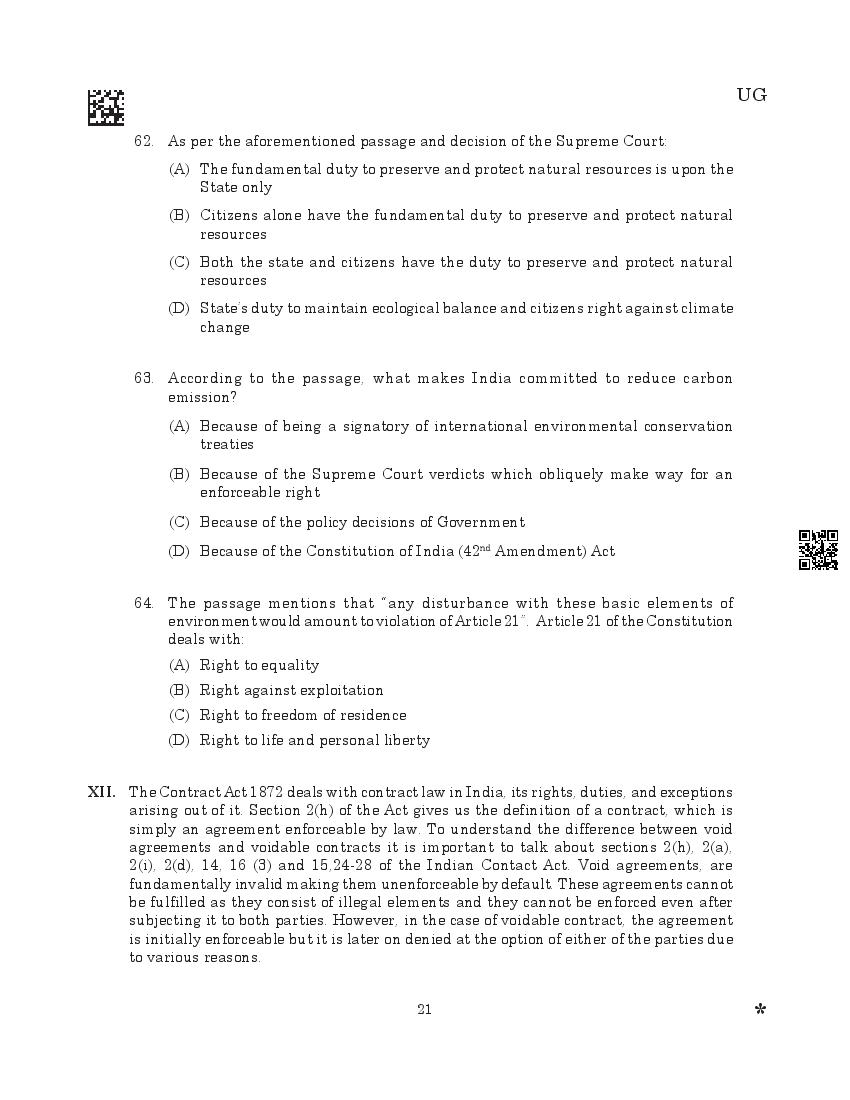 UG

62. As per the aforementioned passage and decision of the Supreme Court:

(A) The fundamental duty to preserve and protect natural resources is upon the State only

(B) Citizens alone have the fundamental duty to preserve and protect natural resources

(C) Both the state and citizens have the duty to preserve and protect natural resources

(D) State's duty to maintain ecological balance and citizens right against climate change

63. According to the passage, what makes India committed to reduce carbon emission?

(A) Because of being a signatory of international environmental conservation treaties

(B) Because of the Supreme Court verdicts which obliquely make way for an enforceable right

(C) Because of the policy decisions of Government

(D) Because of the Constitution of India ($42^{nd}$ Amendment) Act

64. The passage mentions that "any disturbance with these basic elements of environment would amount to violation of Article 21". Article 21 of the Constitution deals with:

(A) Right to equality

(B) Right against exploitation

(C) Right to freedom of residence

(D) Right to life and personal liberty

XII. The Contract Act 1872 deals with contract law in India, its rights, duties, and exceptions arising out of it. Section 2(h) of the Act gives us the definition of a contract, which is simply an agreement enforceable by law. To understand the difference between void agreements and voidable contracts it is important to talk about sections 2(h), 2(a), 2(i), 2(d), 14, 16 (3) and 15,24-28 of the Indian Contact Act. Void agreements, are fundamentally invalid making them unenforceable by default. These agreements cannot be fulfilled as they consist of illegal elements and they cannot be enforced even after subjecting it to both parties. However, in the case of voidable contract, the agreement is initially enforceable but it is later on denied at the option of either of the parties due to various reasons.

21

*